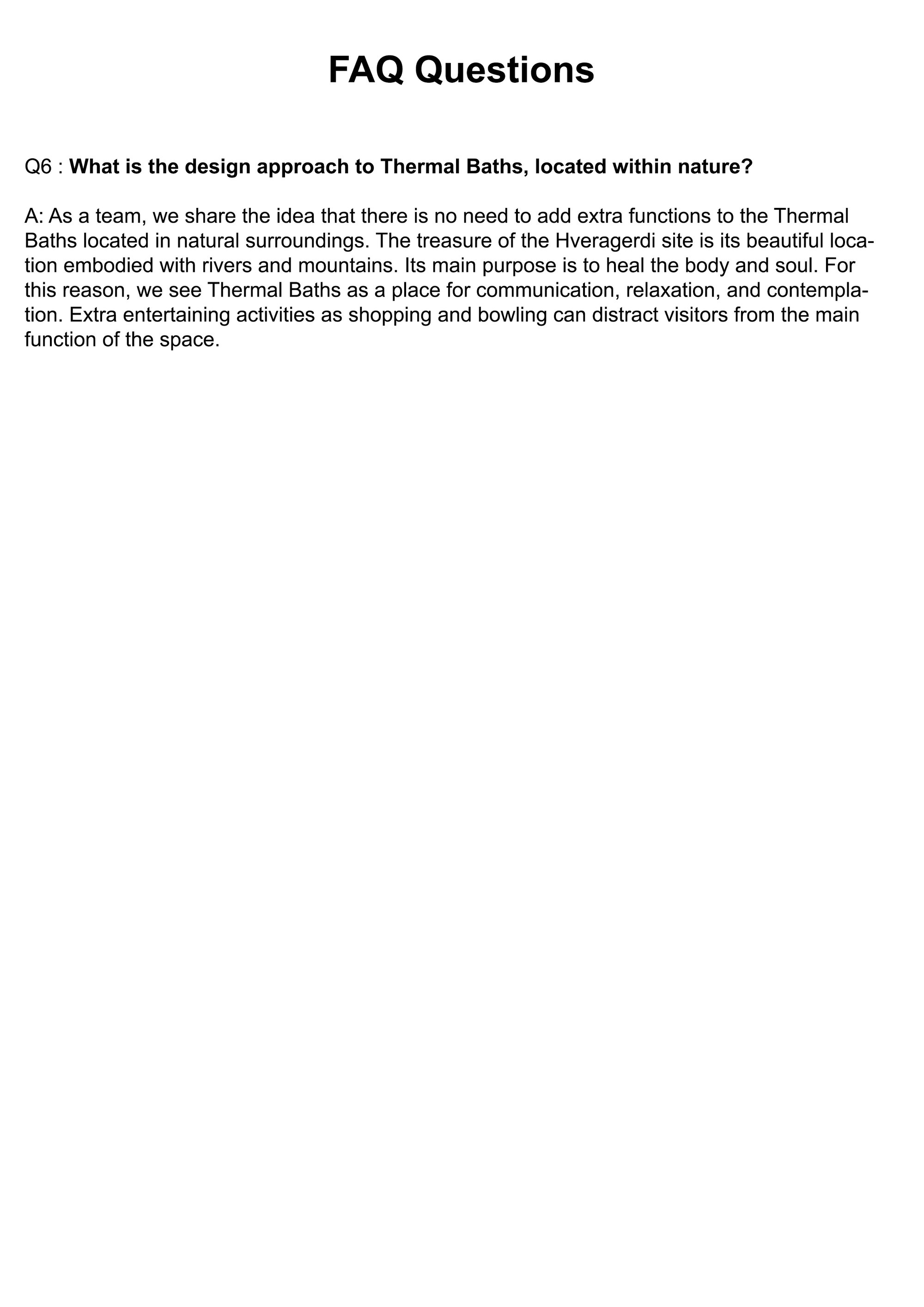 FAQ Questions

Q6 : What is the design approach to Thermal Baths, located within nature?

A: As a team, we share the idea that there is no need to add extra functions to the Thermal Baths located in natural surroundings. The treasure of the Hveragerdi site is its beautiful location embodied with rivers and mountains. Its main purpose is to heal the body and soul. For this reason, we see Thermal Baths as a place for communication, relaxation, and contemplation. Extra entertaining activities as shopping and bowling can distract visitors from the main function of the space.